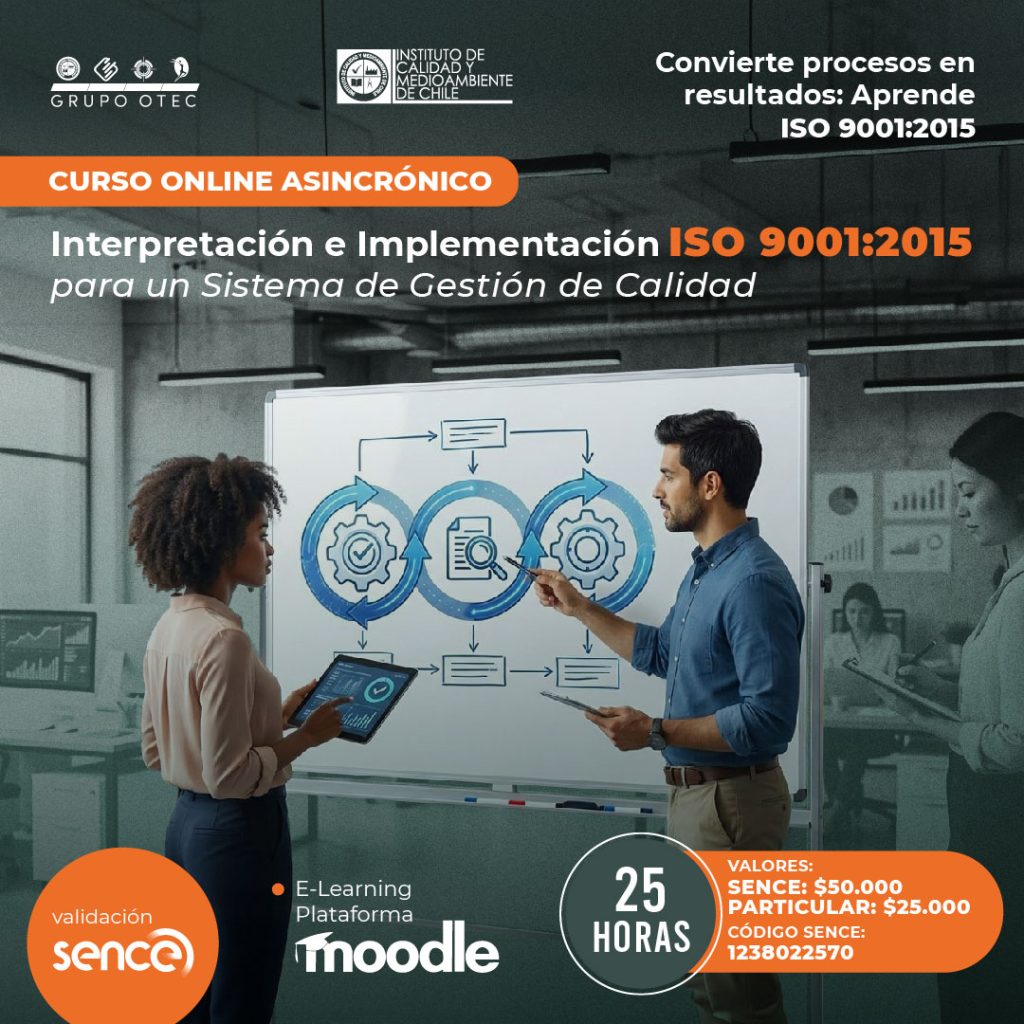 GRUPO OTEC

INSTITUTO DE CALIDAD Y MEDIOAMBIENTE DE CHILE

Convierte procesos en resultados: Aprende ISO 9001:2015

CURSO ONLINE ASINCRÓNICO

Interpretación e Implementación ISO 9001:2015 para un Sistema de Gestión de Calidad

validación
sence

• E-Learning
Plataforma
moodle

25
HORAS

VALORES:
SENCE: $50.000
PARTICULAR: $25.000
CÓDIGO SENCE:
1238022570